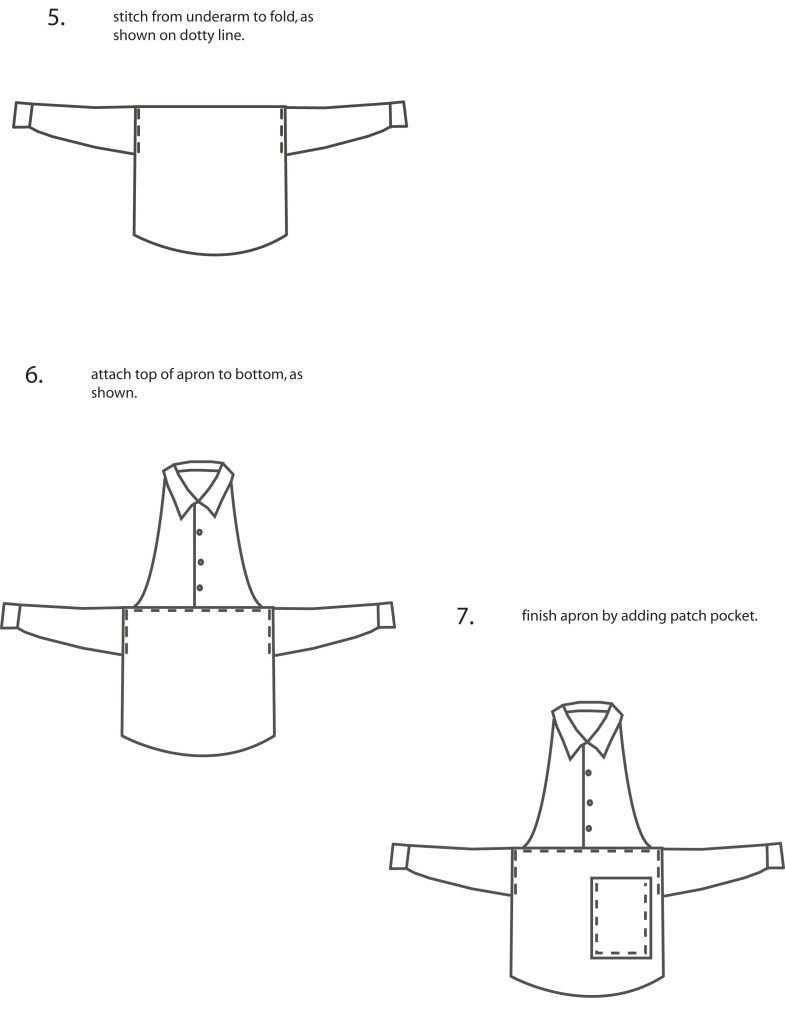 5. stitch from underarm to fold, as shown on dotty line.

6. attach top of apron to bottom, as shown.

7. finish apron by adding patch pocket.